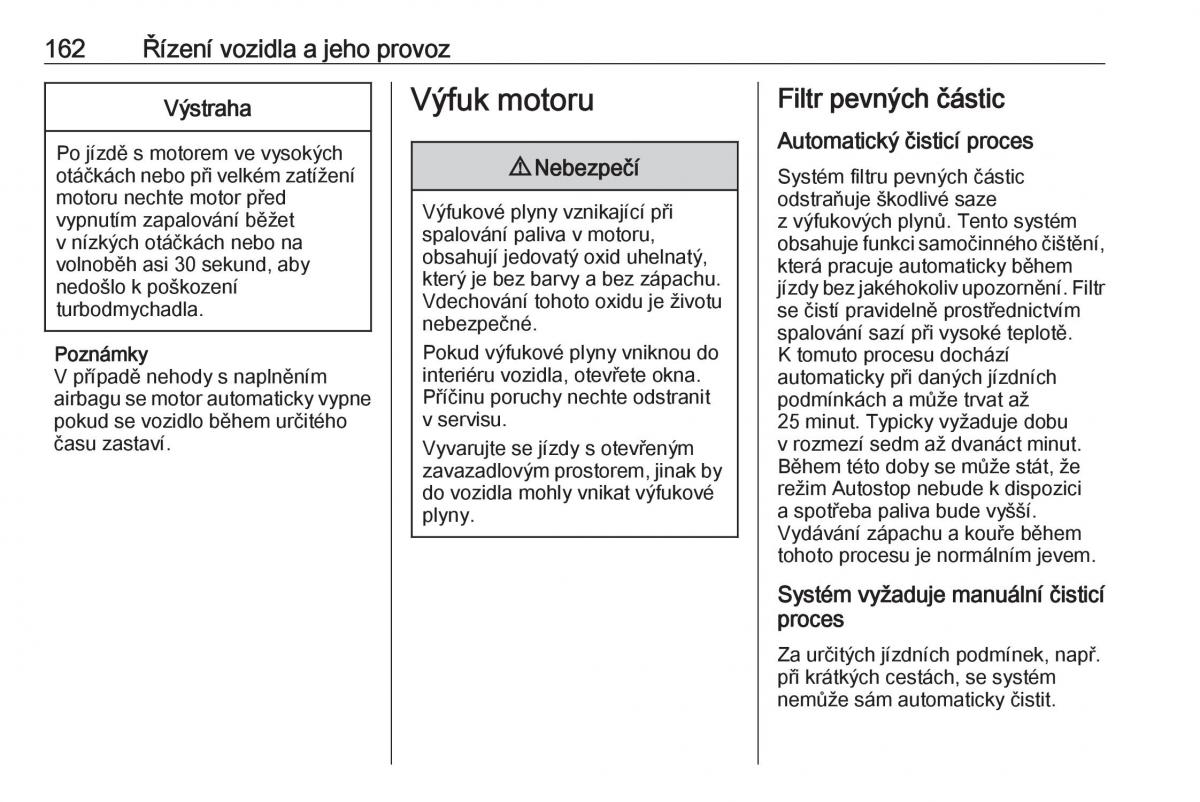 162 Řízení vozidla a jeho provoz

Výstraha

Po jízdě s motorem ve vysokých otáčkách nebo při velkém zatížení motoru nechte motor před vypnutím zapalování běžet v nízkých otáčkách nebo na volnoběh asi 30 sekund, aby nedošlo k poškození turbodmychadla.

Poznámky
V případě nehody s naplněním airbagu se motor automaticky vypne pokud se vozidlo během určitého času zastaví.

Výfuk motoru

⚠ Nebezpečí

Výfukové plyny vznikající při spalování paliva v motoru, obsahují jedovatý oxid uhelnatý, který je bez barvy a bez zápachu. Vdechování tohoto oxidu je životu nebezpečné.

Pokud výfukové plyny vniknou do interiéru vozidla, otevřete okna. Příčinu poruchy nechte odstranit v servisu.

Vyvarujte se jízdy s otevřeným zavazadlovým prostorem, jinak by do vozidla mohly vnikat výfukové plyny.

Filtr pevných částic

Automatický čisticí proces

Systém filtru pevných částic odstraňuje škodlivé saze z výfukových plynů. Tento systém obsahuje funkci samočinného čištění, která pracuje automaticky během jízdy bez jakéhokoliv upozornění. Filtr se čistí pravidelně prostřednictvím spalování sazí při vysoké teplotě. K tomuto procesu dochází automaticky při daných jízdních podmínkách a může trvat až 25 minut. Typicky vyžaduje dobu v rozmezí sedm až dvanáct minut. Během této doby se může stát, že režim Autostop nebude k dispozici a spotřeba paliva bude vyšší. Vydávání zápachu a kouře během tohoto procesu je normálním jevem.

Systém vyžaduje manuální čisticí proces

Za určitých jízdních podmínek, např. při krátkých cestách, se systém nemůže sám automaticky čistit.